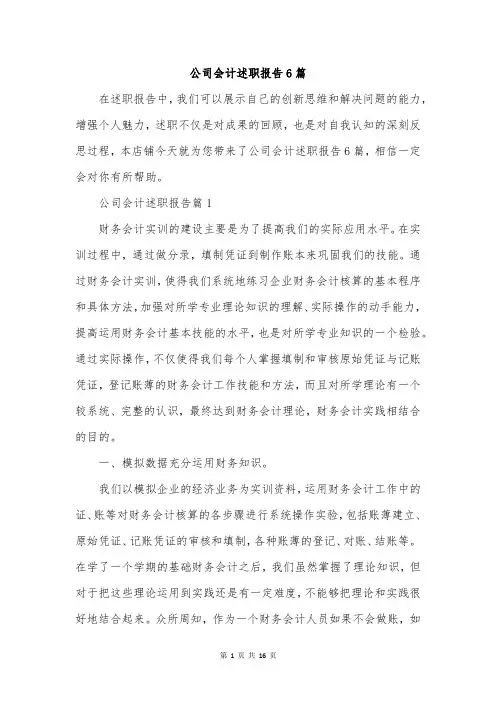 公司会计述职报告6篇

在述职报告中，我们可以展示自己的创新思维和解决问题的能力，增强个人魅力，述职不仅是对成果的回顾，也是对自我认知的深刻反思过程，本店铺今天就为您带来了公司会计述职报告6篇，相信一定会对你有所帮助。

公司会计述职报告篇1

财务会计实训的建设主要是为了提高我们的实际应用水平。在实训过程中，通过做分录，填制凭证到制作账本来巩固我们的技能。通过财务会计实训，使得我们系统地练习企业财务会计核算的基本程序和具体方法，加强对所学专业理论知识的理解、实际操作的动手能力，提高运用财务会计基本技能的水平，也是对所学专业知识的一个检验。通过实际操作，不仅使得我们每个人掌握填制和审核原始凭证与记账凭证，登记账薄的财务会计工作技能和方法，而且对所学理论有一个较系统、完整的认识，最终达到财务会计理论，财务会计实践相结合的目的。

一、模拟数据充分运用财务知识。

我们以模拟企业的经济业务为实训资料，运用财务会计工作中的证、账等对财务会计核算的各步骤进行系统操作实验，包括账薄建立、原始凭证、记账凭证的审核和填制，各种账薄的登记、对账、结账等。在学了一个学期的基础财务会计之后，我们虽然掌握了理论知识，但对于把这些理论运用到实践还是有一定难度，不能够把理论和实践很好地结合起来。众所周知，作为一个财务会计人员如果不会做账，如

第 1 页 共 16 页